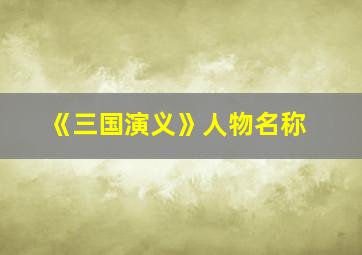 《三国演义》人物名称